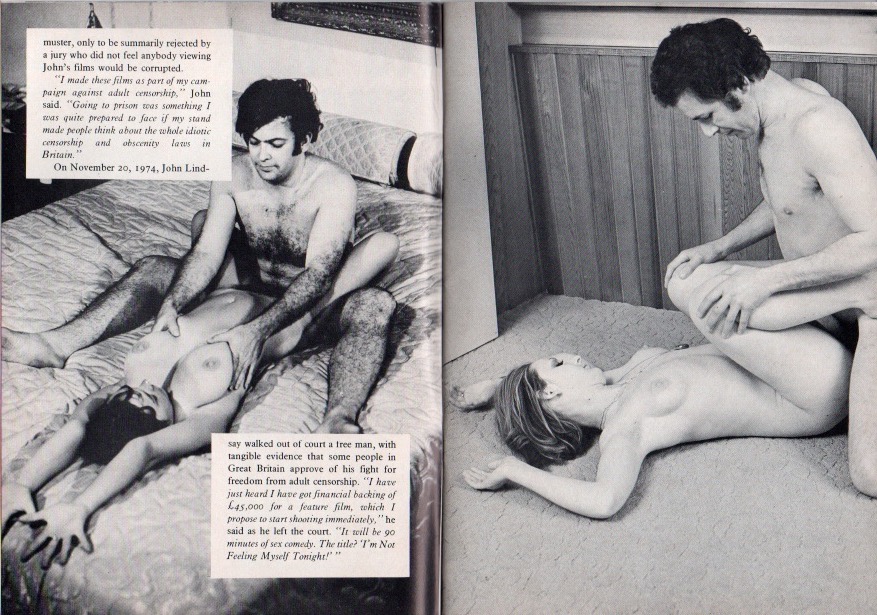 muster, only to be summarily rejected by a jury who did not feel anybody viewing John's films would be corrupted.

"I made these films as part of my campaign against adult censorship," John said. "Going to prison was something I was quite prepared to face if my stand made people think about the whole idiotic censorship and obscenity laws in Britain."

On November 20, 1974, John Lindsay walked out of court a free man, with tangible evidence that some people in Great Britain approve of his fight for freedom from adult censorship. "I have just heard I have got financial backing of £45,000 for a feature film, which I propose to start shooting immediately," he said as he left the court. "It will be 90 minutes of sex comedy. The title? 'I'm Not Feeling Myself Tonight!'"